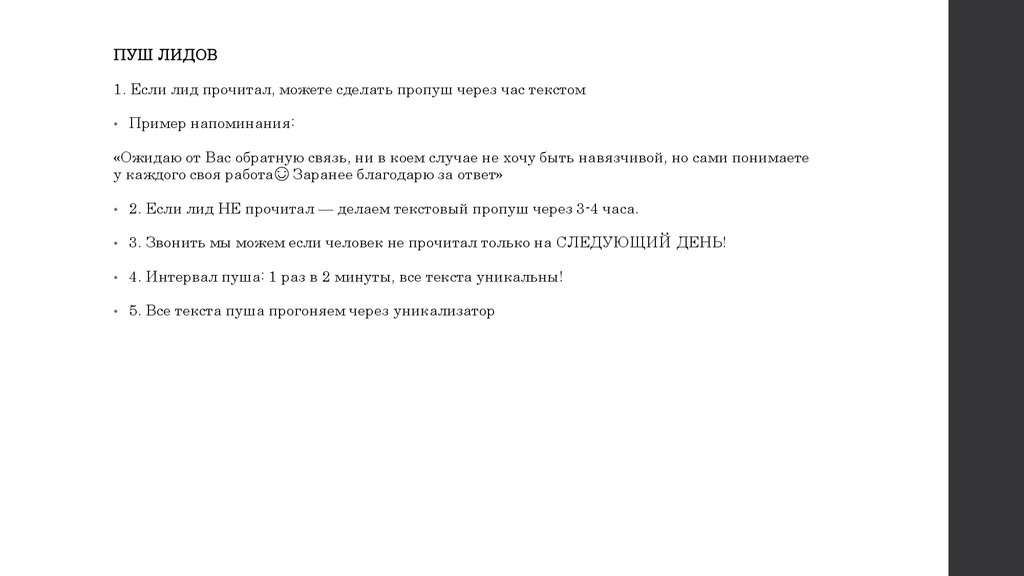 ПУШ ЛИДОВ

1. Если лид прочитал, можете сделать пропуш через час текстом

• Пример напоминания:

«Ожидаю от Вас обратную связь, ни в коем случае не хочу быть навязчивой, но сами понимаете у каждого своя работа☺ Заранее благодарю за ответ»

• 2. Если лид НЕ прочитал — делаем текстовый пропуш через 3-4 часа.

• 3. Звонить мы можем если человек не прочитал только на СЛЕДУЮЩИЙ ДЕНЬ!

• 4. Интервал пуша: 1 раз в 2 минуты, все текста уникальны!

• 5. Все текста пуша прогоняем через уникализатор